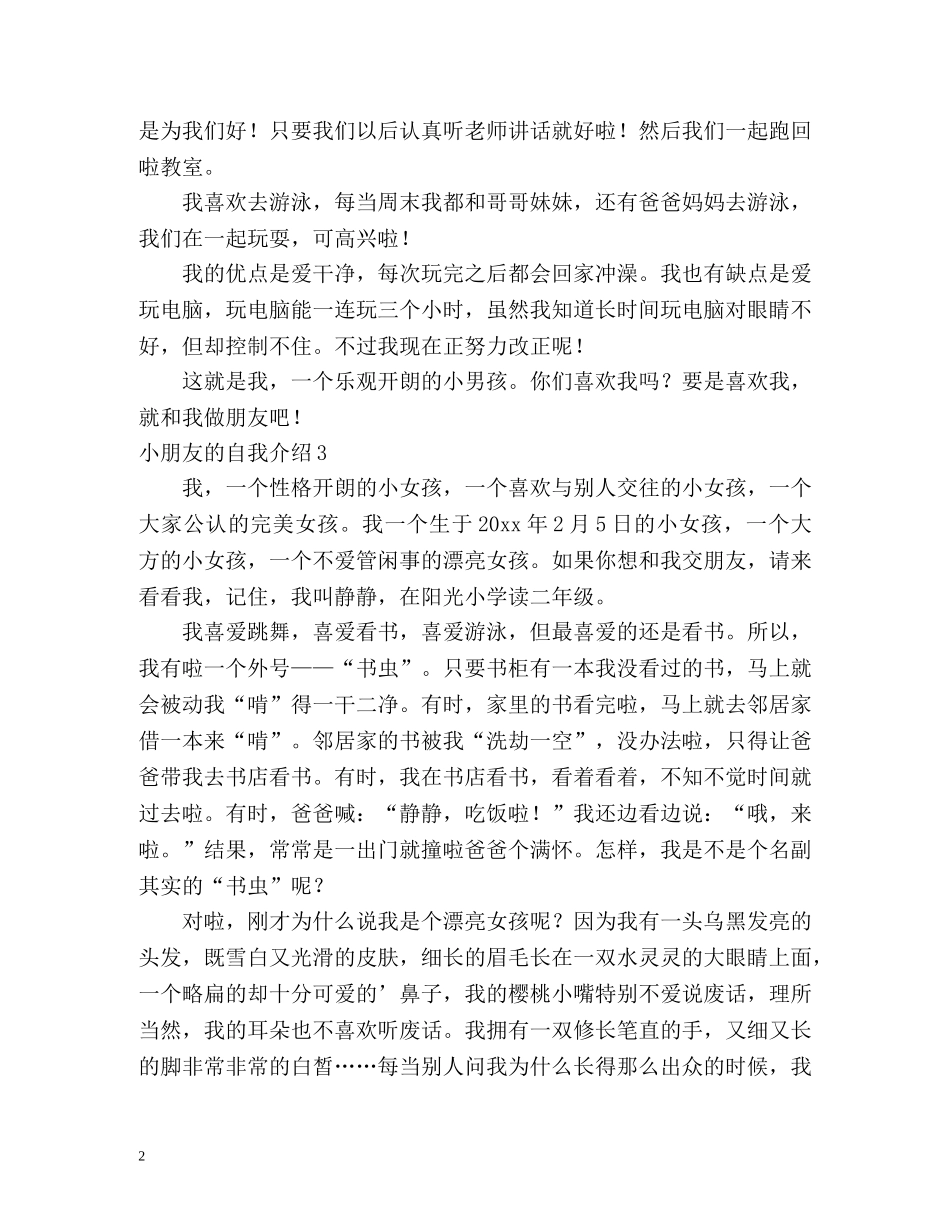 是为我们好！只要我们以后认真听老师讲话就好啦！然后我们一起跑回啦教室。

我喜欢去游泳，每当周末我都和哥哥妹妹，还有爸爸妈妈去游泳，我们在一起玩耍，可高兴啦！

我的优点是爱干净，每次玩完之后都会回家冲澡。我也有缺点是爱玩电脑，玩电脑能一连玩三个小时，虽然我知道长时间玩电脑对眼睛不好，但却控制不住。不过我现在正努力改正呢！

这就是我，一个乐观开朗的小男孩。你们喜欢我吗？要是喜欢我，就和我做朋友吧！

小朋友的自我介绍3

我，一个性格开朗的小女孩，一个喜欢与别人交往的小女孩，一个大家公认的完美女孩。我一个生于20xx年2月5日的小女孩，一个大方的小女孩，一个不爱管闲事的漂亮女孩。如果你想和我交朋友，请来看看我，记住，我叫静静，在阳光小学读二年级。

我喜爱跳舞，喜爱看书，喜爱游泳，但最喜爱的还是看书。所以，我有啦一个外号——“书虫”。只要书柜有一本我没看过的书，马上就会被动我“啃”得一干二净。有时，家里的书看完啦，马上就去邻居家借一本来“啃”。邻居家的书被我“洗劫一空”，没办法啦，只得让爸爸带我去书店看书。有时，我在书店看书，看着看着，不知不觉时间就过去啦。有时，爸爸喊：“静静，吃饭啦！”我还边看边说：“哦，来啦。”结果，常常是一出门就撞啦爸爸个满怀。怎样，我是不是个名副其实的“书虫”呢？

对啦，刚才为什么说我是个漂亮女孩呢？因为我有一头乌黑发亮的头发，既雪白又光滑的皮肤，细长的眉毛长在一双水灵灵的大眼睛上面，一个略扁的却十分可爱的’鼻子，我的樱桃小嘴特别不爱说废话，理所当然，我的耳朵也不喜欢听废话。我拥有一双修长笔直的手，又细又长的脚非常非常的白皙……每当别人问我为什么长得那么出众的时候，我

2